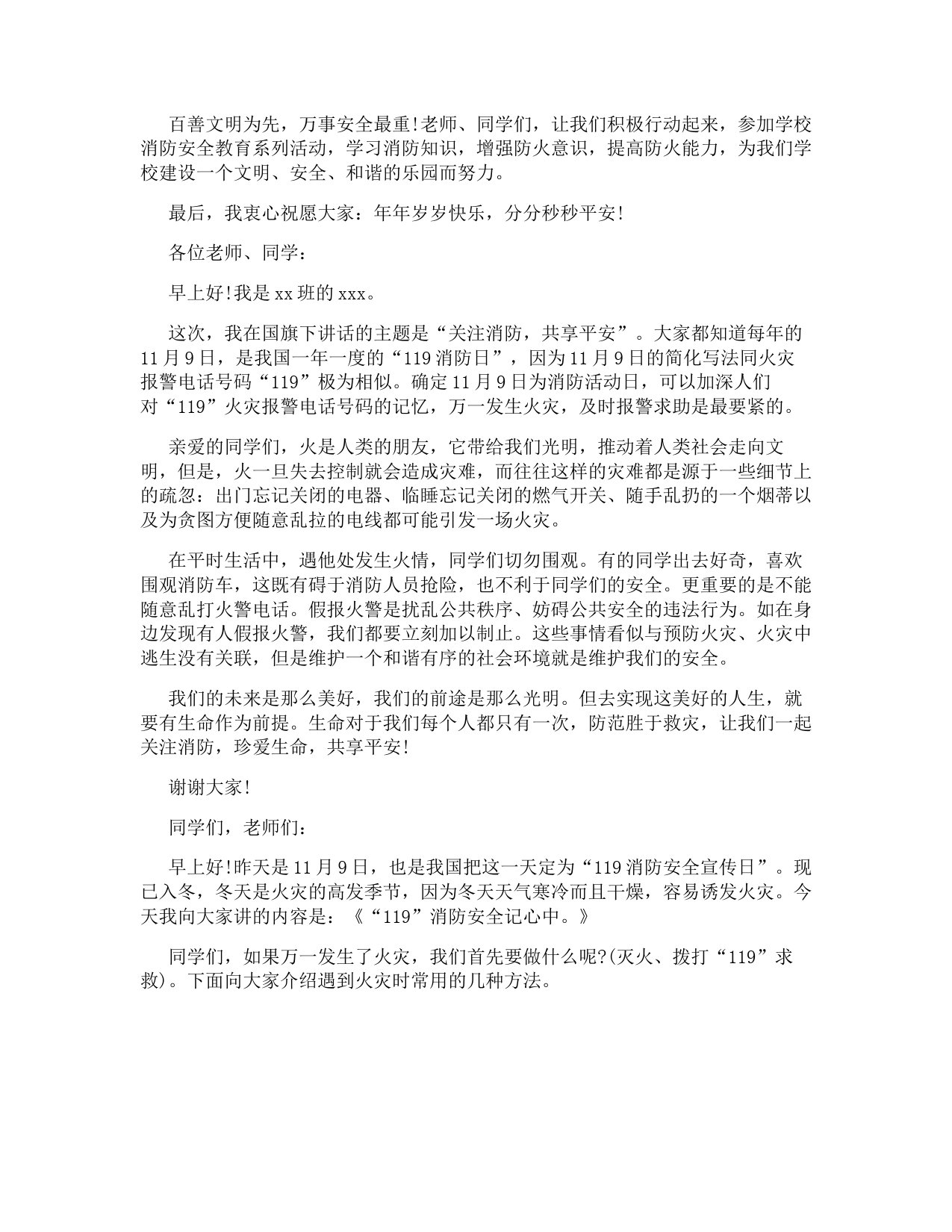 百善文明为先，万事安全最重!老师、同学们，让我们积极行动起来，参加学校消防安全教育系列活动，学习消防知识，增强防火意识，提高防火能力，为我们学校建设一个文明、安全、和谐的乐园而努力。

最后，我衷心祝愿大家：年年岁岁快乐，分分秒秒平安!

各位老师、同学：

早上好!我是xx班的xxx。

这次，我在国旗下讲话的主题是“关注消防，共享平安”。大家都知道每年的11月9日，是我国一年一度的“119消防日”，因为11月9日的简化写法同火灾报警电话号码“119”极为相似。确定11月9日为消防活动日，可以加深人们对“119”火灾报警电话号码的记忆，万一发生火灾，及时报警求助是最要紧的。

亲爱的同学们，火是人类的朋友，它带给我们光明，推动着人类社会走向文明，但是，火一旦失去控制就会造成灾难，而往往这样的灾难都是源于一些细节上的疏忽：出门忘记关闭的电器、临睡忘记关闭的燃气开关、随手乱扔的一个烟蒂以及为贪图方便随意乱拉的电线都可能引发一场火灾。

在平时生活中，遇他处发生火情，同学们切勿围观。有的同学出去好奇，喜欢围观消防车，这既有碍于消防人员抢险，也不利于同学们的安全。更重要的是不能随意乱打火警电话。假报火警是扰乱公共秩序、妨碍公共安全的违法行为。如在身边发现有人假报火警，我们都要立刻加以制止。这些事情看似与预防火灾、火灾中逃生没有关联，但是维护一个和谐有序的社会环境就是维护我们的安全。

我们的未来是那么美好，我们的前途是那么光明。但去实现这美好的人生，就要有生命作为前提。生命对于我们每个人都只有一次，防范胜于救灾，让我们一起关注消防，珍爱生命，共享平安!

谢谢大家!

同学们，老师们：

早上好!昨天是11月9日，也是我国把这一天定为“119消防安全宣传日”。现已入冬，冬天是火灾的高发季节，因为冬天天气寒冷而且干燥，容易诱发火灾。今天我向大家讲的内容是：《“119”消防安全记心中。》

同学们，如果万一发生了火灾，我们首先要做什么呢?(灭火、拨打“119”求救)。下面向大家介绍遇到火灾时常用的几种方法。